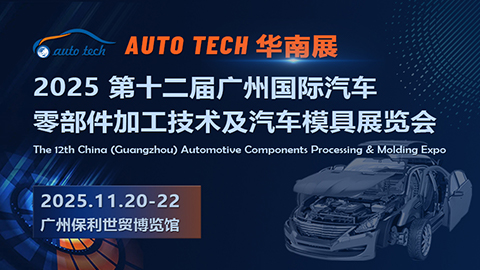 auto tech

AUTO TECH 华南展

2025 第十二届广州国际汽车零部件加工技术及汽车模具展览会

The 12th China (Guangzhou) Automotive Components Processing & Molding Expo

2025.11.20-22

广州保利世贸博览馆